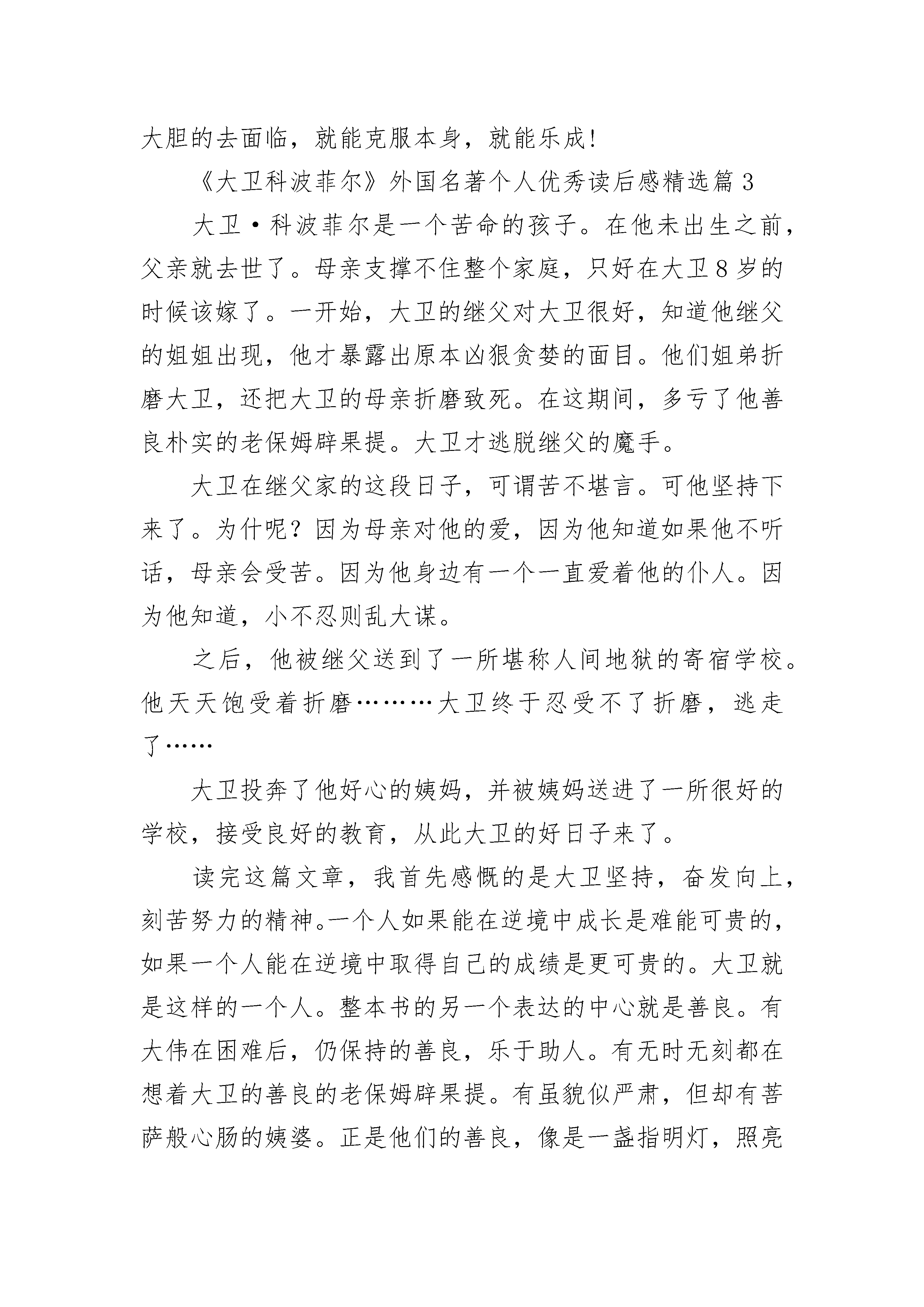 大胆的去面临，就能克服本身，就能乐成!

《大卫科波菲尔》外国名著个人优秀读后感精选篇3

大卫·科波菲尔是一个苦命的孩子。在他未出生之前，父亲就去世了。母亲支撑不住整个家庭，只好在大卫8岁的时候该嫁了。一开始，大卫的继父对大卫很好，知道他继父的姐姐出现，他才暴露出原本凶狠贪婪的面目。他们姐弟折磨大卫，还把大卫的母亲折磨致死。在这期间，多亏了他善良朴实的老保姆辟果提。大卫才逃脱继父的魔手。

大卫在继父家的这段日子，可谓苦不堪言。可他坚持下来了。为什呢？因为母亲对他的爱，因为他知道如果他不听话，母亲会受苦。因为他身边有一个一直爱着他的仆人。因为他知道，小不忍则乱大谋。

之后，他被继父送到了一所堪称人间地狱的寄宿学校。他天天饱受着折磨………大卫终于忍受不了折磨，逃走了……

大卫投奔了他好心的姨妈，并被姨妈送进了一所很好的学校，接受良好的教育，从此大卫的好日子来了。

读完这篇文章，我首先感慨的是大卫坚持，奋发向上，刻苦努力的精神。一个人如果能在逆境中成长是难能可贵的，如果一个人能在逆境中取得自己的成绩是更可贵的。大卫就是这样的一个人。整本书的另一个表达的中心就是善良。有大伟在困难后，仍保持的善良，乐于助人。有无时无刻都在想着大卫的善良的老保姆辟果提。有虽貌似严肃，但却有菩萨般心肠的姨婆。正是他们的善良，像是一盏指明灯，照亮